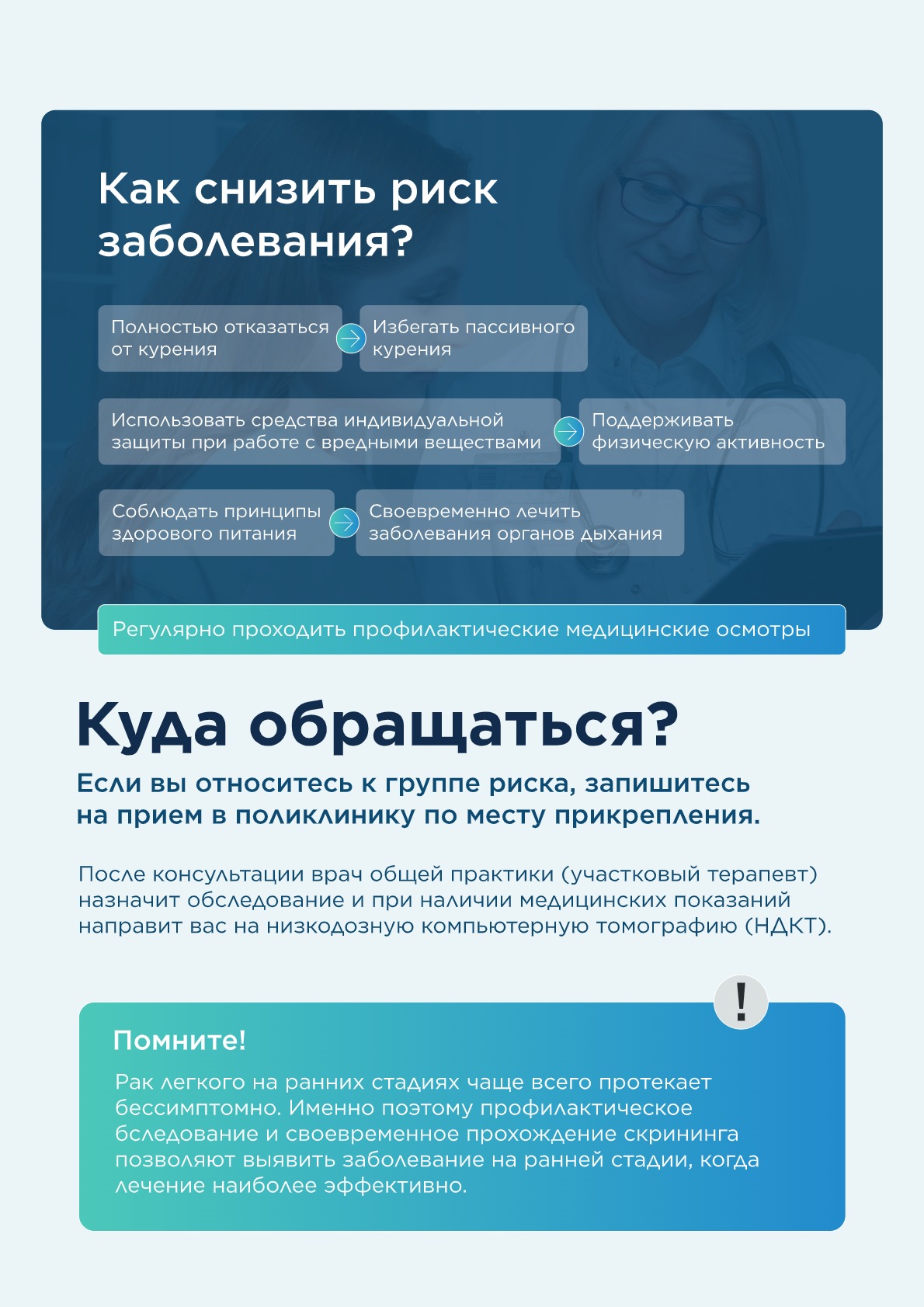 Как снизить риск заболевания?

Полностью отказаться от курения

Избегать пассивного курения

Использовать средства индивидуальной защиты при работе с вредными веществами

Поддерживать физическую активность

Соблюдать принципы здорового питания

Своевременно лечить заболевания органов дыхания

Регулярно проходить профилактические медицинские осмотры

Куда обращаться?

Если вы относитесь к группе риска, запишитесь на прием в поликлинику по месту прикрепления.

После консультации врач общей практики (участковый терапевт) назначит обследование и при наличии медицинских показаний направит вас на низкодозную компьютерную томографию (НДКТ).

!

Помните!

Рак легкого на ранних стадиях чаще всего протекает бессимптомно. Именно поэтому профилактическое бследование и своевременное прохождение скрининга позволяют выявить заболевание на ранней стадии, когда лечение наиболее эффективно.